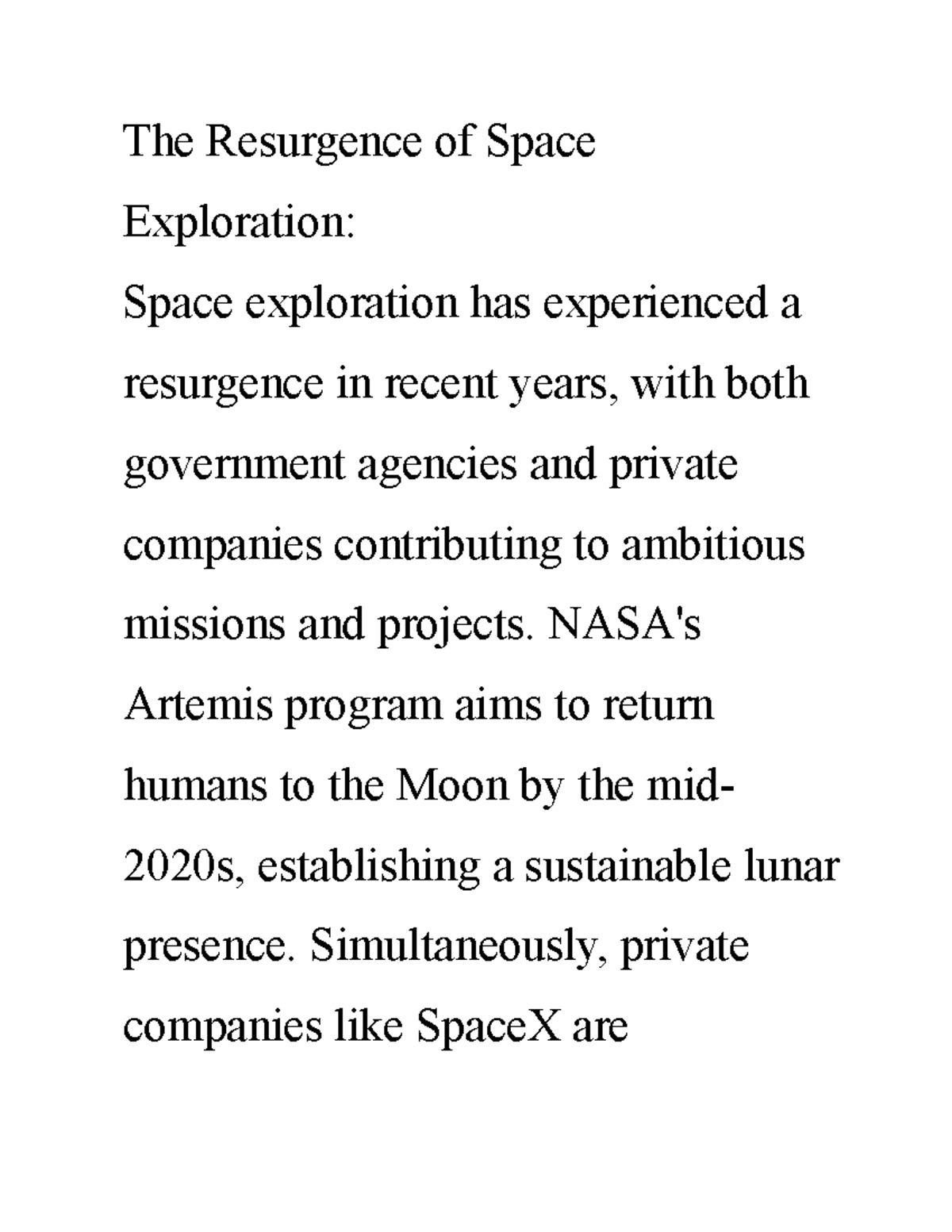 The Resurgence of Space Exploration:

Space exploration has experienced a resurgence in recent years, with both government agencies and private companies contributing to ambitious missions and projects. NASA's Artemis program aims to return humans to the Moon by the mid-2020s, establishing a sustainable lunar presence. Simultaneously, private companies like SpaceX are